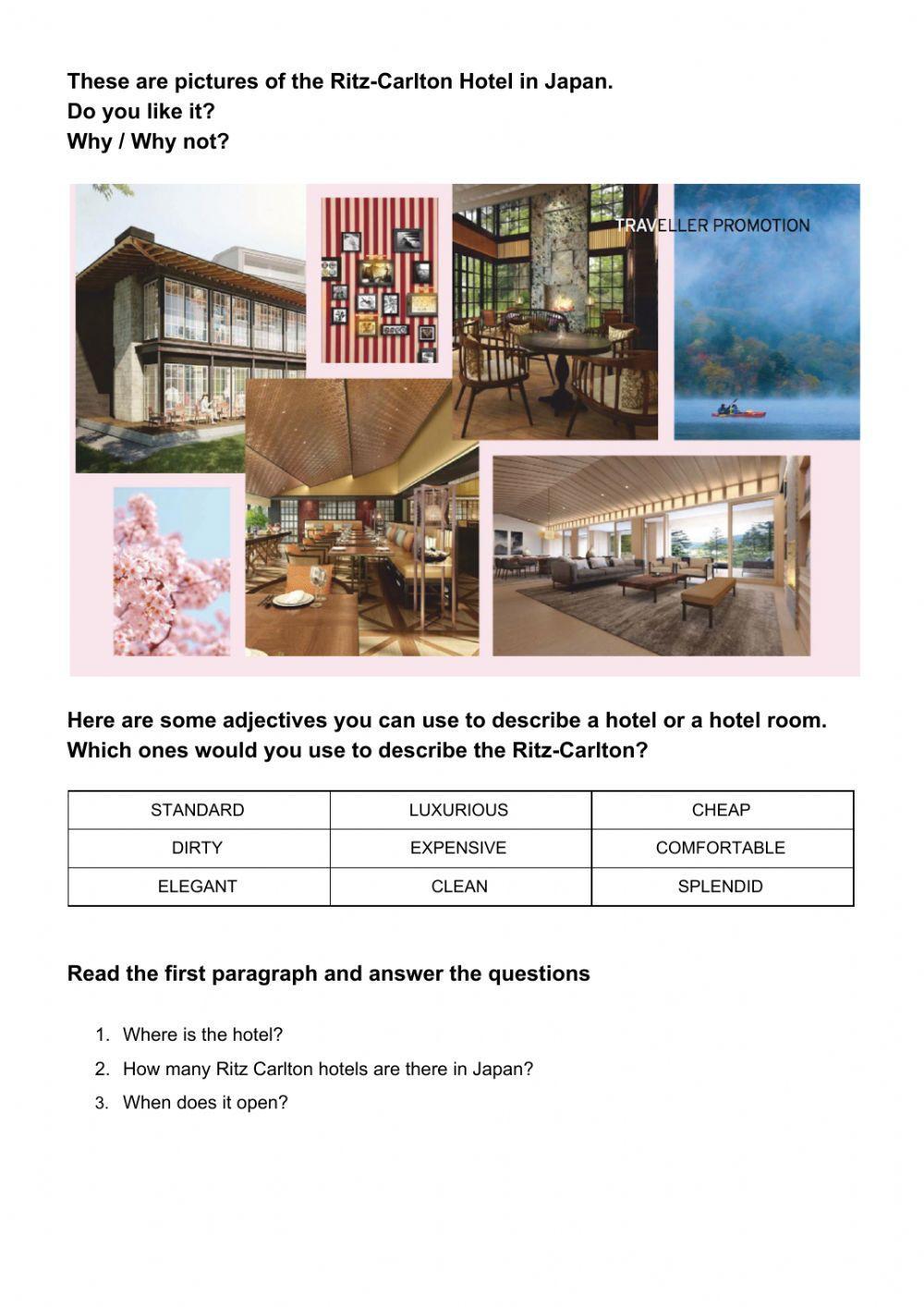 These are pictures of the Ritz-Carlton Hotel in Japan.
Do you like it?
Why / Why not?

TRAVELLER PROMOTION

Here are some adjectives you can use to describe a hotel or a hotel room. Which ones would you use to describe the Ritz-Carlton?

| STANDARD | LUXURIOUS | CHEAP |
|---|---|---|
| DIRTY | EXPENSIVE | COMFORTABLE |
| ELEGANT | CLEAN | SPLENDID |

Read the first paragraph and answer the questions

1. Where is the hotel?
2. How many Ritz Carlton hotels are there in Japan?
3. When does it open?